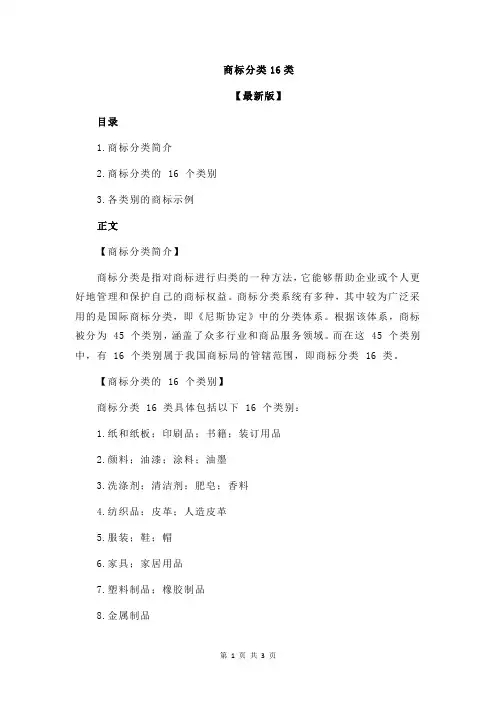 商标分类 16 类

【最新版】

目录

1.商标分类简介

2.商标分类的 16 个类别

3.各类别的商标示例

正文

【商标分类简介】

商标分类是指对商标进行归类的一种方法，它能够帮助企业或个人更好地管理和保护自己的商标权益。商标分类系统有多种，其中较为广泛采用的是国际商标分类，即《尼斯协定》中的分类体系。根据该体系，商标被分为 45 个类别，涵盖了众多行业和商品服务领域。而在这 45 个类别中，有 16 个类别属于我国商标局的管辖范围，即商标分类 16 类。

【商标分类的 16 个类别】

商标分类 16 类具体包括以下 16 个类别：

1.纸和纸板；印刷品；书籍；装订用品

2.颜料；油漆；涂料；油墨

3.洗涤剂；清洁剂；肥皂；香料

4.纺织品；皮革；人造皮革

5.服装；鞋；帽

6.家具；家居用品

7.塑料制品；橡胶制品

8.金属制品

第 1 页 共 3 页